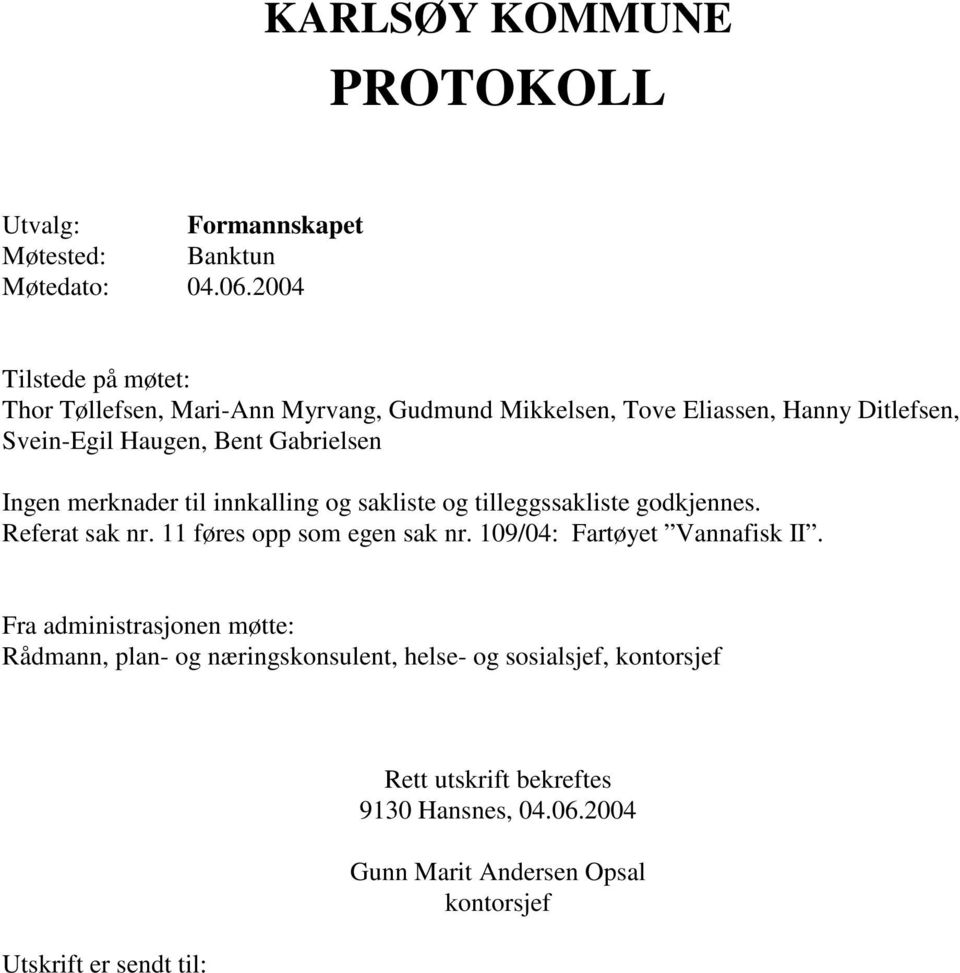 KARLSØY KOMMUNE
PROTOKOLL

Utvalg: Formannskapet
Møtested: Banktun
Møtedato: 04.06.2004

Tilstede på møtet:
Thor Tøllefsen, Mari-Ann Myrvang, Gudmund Mikkelsen, Tove Eliassen, Hanny Ditlefsen, Svein-Egil Haugen, Bent Gabrielsen

Ingen merknader til innkalling og sakliste og tilleggssakliste godkjennes.
Referat sak nr. 11 føres opp som egen sak nr. 109/04: Fartøyet ”Vannafisk II”.

Fra administrasjonen møtte:
Rådmann, plan- og næringskonsulent, helse- og sosialsjef, kontorsjef

Rett utskrift bekreftes
9130 Hansnes, 04.06.2004

Gunn Marit Andersen Opsal
kontorsjef

Utskrift er sendt til: